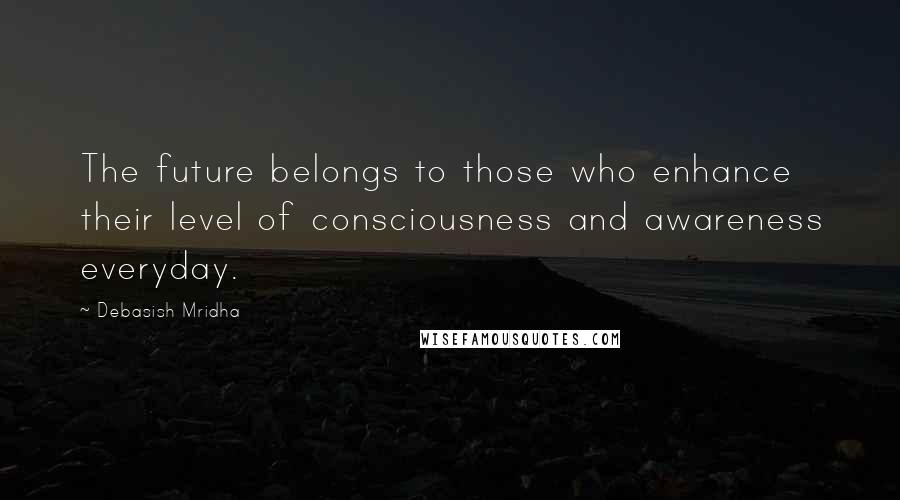 The future belongs to those who enhance their level of consciousness and awareness everyday.

~ Debasish Mridha

WISEFAMOUSQUOTES.COM